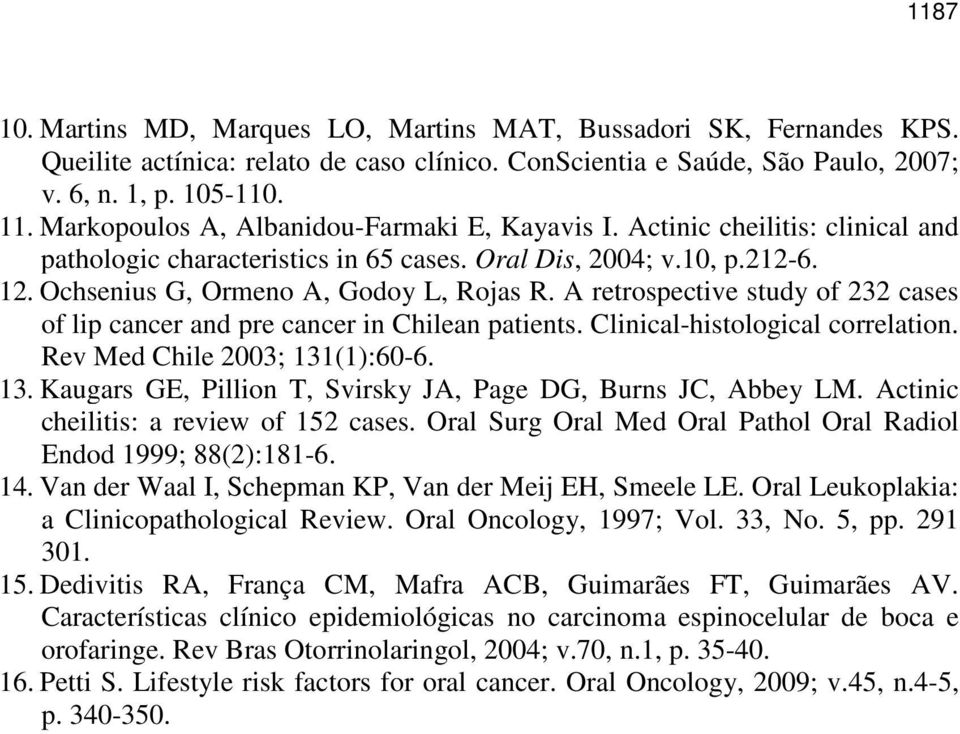 1187

10. Martins MD, Marques LO, Martins MAT, Bussadori SK, Fernandes KPS. Queilite actínica: relato de caso clínico. ConScientia e Saúde, São Paulo, 2007; v. 6, n. 1, p. 105-110.

11. Markopoulos A, Albanidou-Farmaki E, Kayavis I. Actinic cheilitis: clinical and pathologic characteristics in 65 cases. Oral Dis, 2004; v.10, p.212-6.

12. Ochsenius G, Ormeno A, Godoy L, Rojas R. A retrospective study of 232 cases of lip cancer and pre cancer in Chilean patients. Clinical-histological correlation. Rev Med Chile 2003; 131(1):60-6.

13. Kaugars GE, Pillion T, Svirsky JA, Page DG, Burns JC, Abbey LM. Actinic cheilitis: a review of 152 cases. Oral Surg Oral Med Oral Pathol Oral Radiol Endod 1999; 88(2):181-6.

14. Van der Waal I, Schepman KP, Van der Meij EH, Smeele LE. Oral Leukoplakia: a Clinicopathological Review. Oral Oncology, 1997; Vol. 33, No. 5, pp. 291 301.

15. Dedivitis RA, França CM, Mafra ACB, Guimarães FT, Guimarães AV. Características clínico epidemiológicas no carcinoma espinocelular de boca e orofaringe. Rev Bras Otorrinolaringol, 2004; v.70, n.1, p. 35-40.

16. Petti S. Lifestyle risk factors for oral cancer. Oral Oncology, 2009; v.45, n.4-5, p. 340-350.